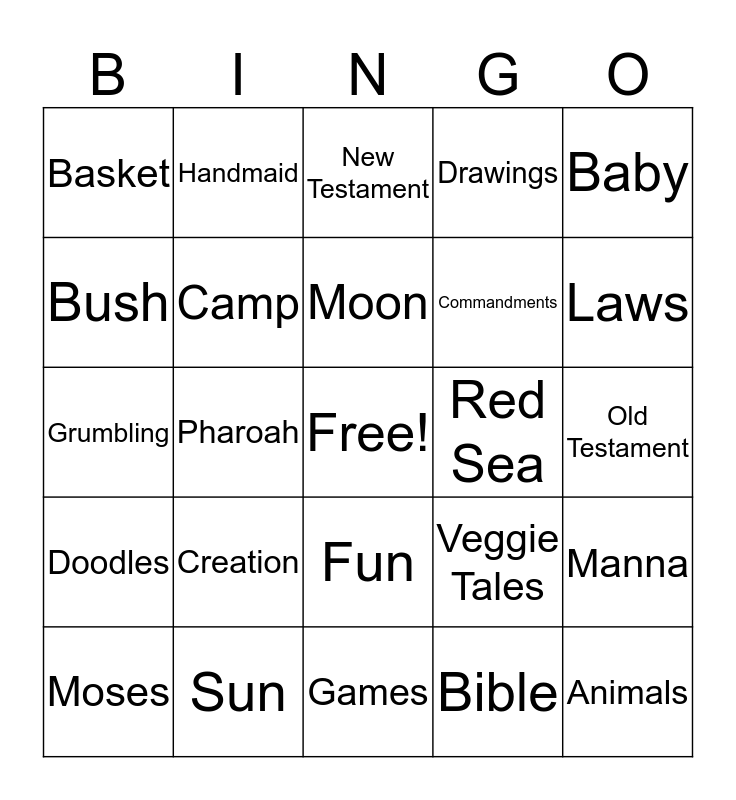 | B | I | N | G | O |
|---|---|---|---|---|
| Basket | Handmaid | New Testament | Drawings | Baby |
| Bush | Camp | Moon | Commandments | Laws |
| Grumbling | Pharoah | Free! | Red Sea | Old Testament |
| Doodles | Creation | Fun | Veggie Tales | Manna |
| Moses | Sun | Games | Bible | Animals |